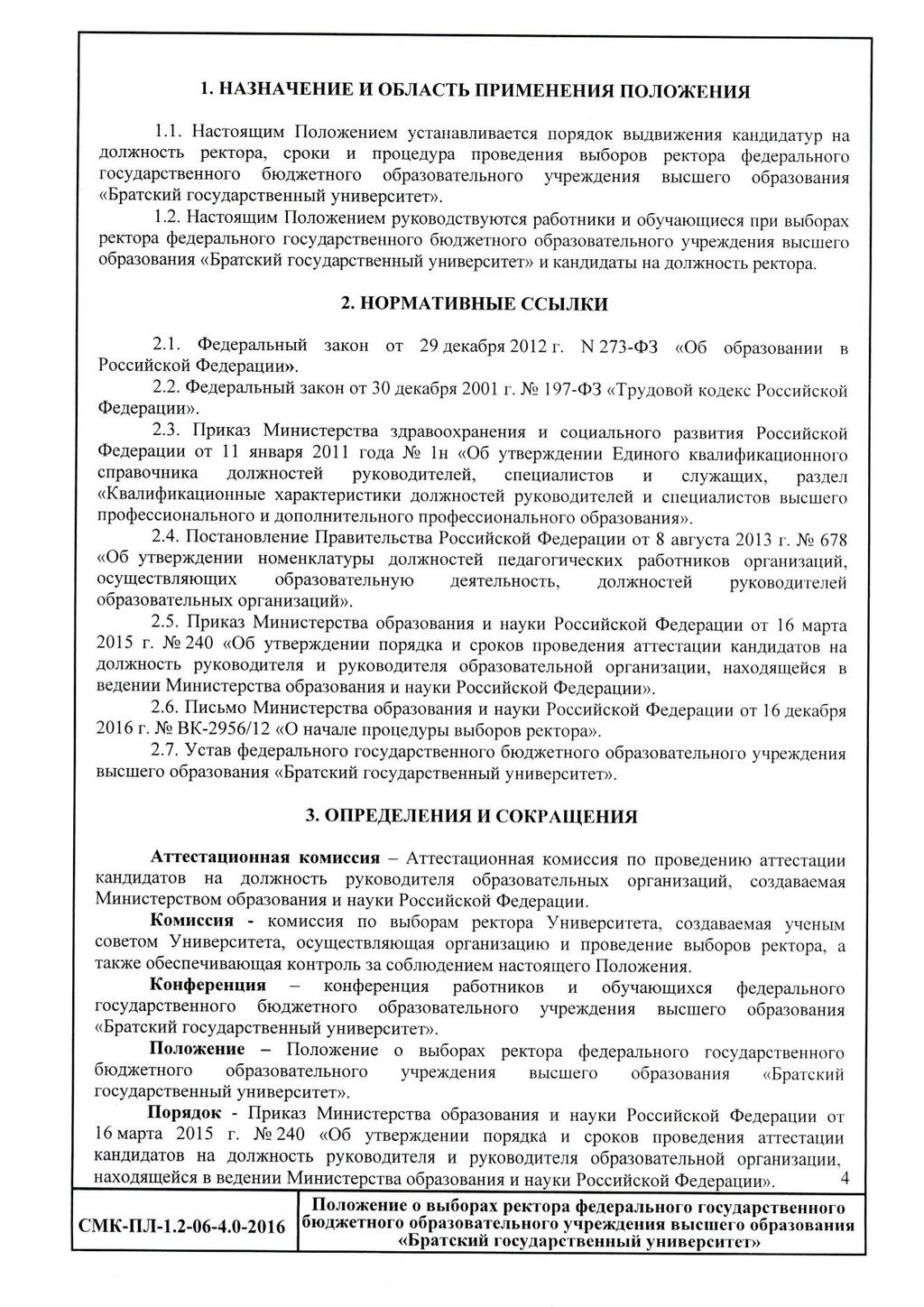 1. НАЗНАЧЕНИЕ И ОБЛАСТЬ ПРИМЕНЕНИЯ ПОЛОЖЕНИЯ

1.1. Настоящим Положением устанавливается порядок выдвижения кандидатур на должность ректора, сроки и процедура проведения выборов ректора федерального государственного бюджетного образовательного учреждения высшего образования «Братский государственный университет».

1.2. Настоящим Положением руководствуются работники и обучающиеся при выборах ректора федерального государственного бюджетного образовательного учреждения высшего образования «Братский государственный университет» и кандидаты на должность ректора.

2. НОРМАТИВНЫЕ ССЫЛКИ

2.1. Федеральный закон от 29 декабря 2012 г. N 273-ФЗ «Об образовании в Российской Федерации».

2.2. Федеральный закон от 30 декабря 2001 г. № 197-ФЗ «Трудовой кодекс Российской Федерации».

2.3. Приказ Министерства здравоохранения и социального развития Российской Федерации от 11 января 2011 года № 1н «Об утверждении Единого квалификационного справочника должностей руководителей, специалистов и служащих, раздел «Квалификационные характеристики должностей руководителей и специалистов высшего профессионального и дополнительного профессионального образования».

2.4. Постановление Правительства Российской Федерации от 8 августа 2013 г. № 678 «Об утверждении номенклатуры должностей педагогических работников организаций, осуществляющих образовательную деятельность, должностей руководителей образовательных организаций».

2.5. Приказ Министерства образования и науки Российской Федерации от 16 марта 2015 г. № 240 «Об утверждении порядка и сроков проведения аттестации кандидатов на должность руководителя и руководителя образовательной организации, находящейся в ведении Министерства образования и науки Российской Федерации».

2.6. Письмо Министерства образования и науки Российской Федерации от 16 декабря 2016 г. № ВК-2956/12 «О начале процедуры выборов ректора».

2.7. Устав федерального государственного бюджетного образовательного учреждения высшего образования «Братский государственный университет».

3. ОПРЕДЕЛЕНИЯ И СОКРАЩЕНИЯ

Аттестационная комиссия – Аттестационная комиссия по проведению аттестации кандидатов на должность руководителя образовательных организаций, создаваемая Министерством образования и науки Российской Федерации.

Комиссия - комиссия по выборам ректора Университета, создаваемая ученым советом Университета, осуществляющая организацию и проведение выборов ректора, а также обеспечивающая контроль за соблюдением настоящего Положения.

Конференция – конференция работников и обучающихся федерального государственного бюджетного образовательного учреждения высшего образования «Братский государственный университет».

Положение – Положение о выборах ректора федерального государственного бюджетного образовательного учреждения высшего образования «Братский государственный университет».

Порядок - Приказ Министерства образования и науки Российской Федерации от 16 марта 2015 г. № 240 «Об утверждении порядка и сроков проведения аттестации кандидатов на должность руководителя и руководителя образовательной организации, находящейся в ведении Министерства образования и науки Российской Федерации». 4

| СМК-ПЛ-1.2-06-4.0-2016 | Положение о выборах ректора федерального государственного бюджетного образовательного учреждения высшего образования «Братский государственный университет» |